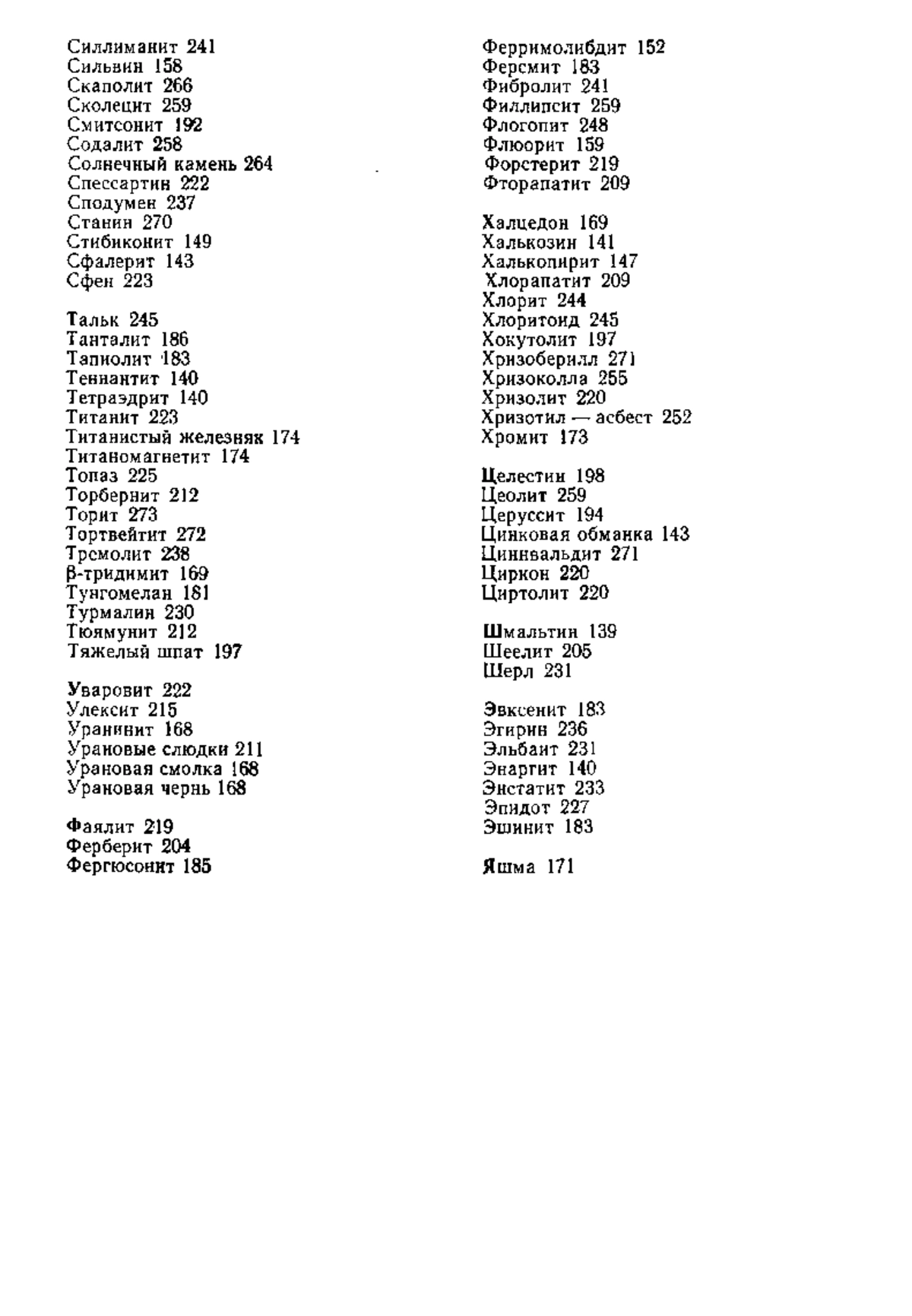 Силлиманит 241
Сильвин 158
Скаполит 266
Сколецит 259
Смитсонит 192
Содалит 258
Солнечный камень 264
Спессартин 222
Сподумен 237
Станин 270
Стибиконит 149
Сфалерит 143
Сфен 223

Тальк 245
Танталит 186
Тапиолит 183
Теннантит 140
Тетраэдрит 140
Титанит 223
Титанистый железняк 174
Титаномагнетит 174
Топаз 225
Торбернит 212
Торит 273
Тортвейтит 272
Тремолит 238
β-тридимит 169
Тунгомелан 181
Турмалин 230
Тюямунит 212
Тяжелый шпат 197

Уваровит 222
Улексит 215
Уранинит 168
Урановые слюдки 211
Урановая смолка 168
Урановая чернь 168

Фаялит 219
Ферберит 204
Фергюсонит 185

Ферримолибдит 152
Ферсмит 183
Фибролит 241
Филлипсит 259
Флогопит 248
Флюорит 159
Форстерит 219
Фторапатит 209

Халцедон 169
Халькозин 141
Халькопирит 147
Хлорапатит 209
Хлорит 244
Хлоритоид 245
Хокутолит 197
Хризоберилл 271
Хризоколла 255
Хризолит 220
Хризотил — асбест 252
Хромит 173

Целестин 198
Цеолит 259
Церуссит 194
Цинковая обманка 143
Циннвальдит 271
Циркон 220
Циртолит 220

Шмальтин 139
Шеелит 205
Шерл 231

Эвксенит 183
Эгирин 236
Эльбаит 231
Энаргит 140
Энстатит 233
Эпидот 227
Эшинит 183

Яшма 171